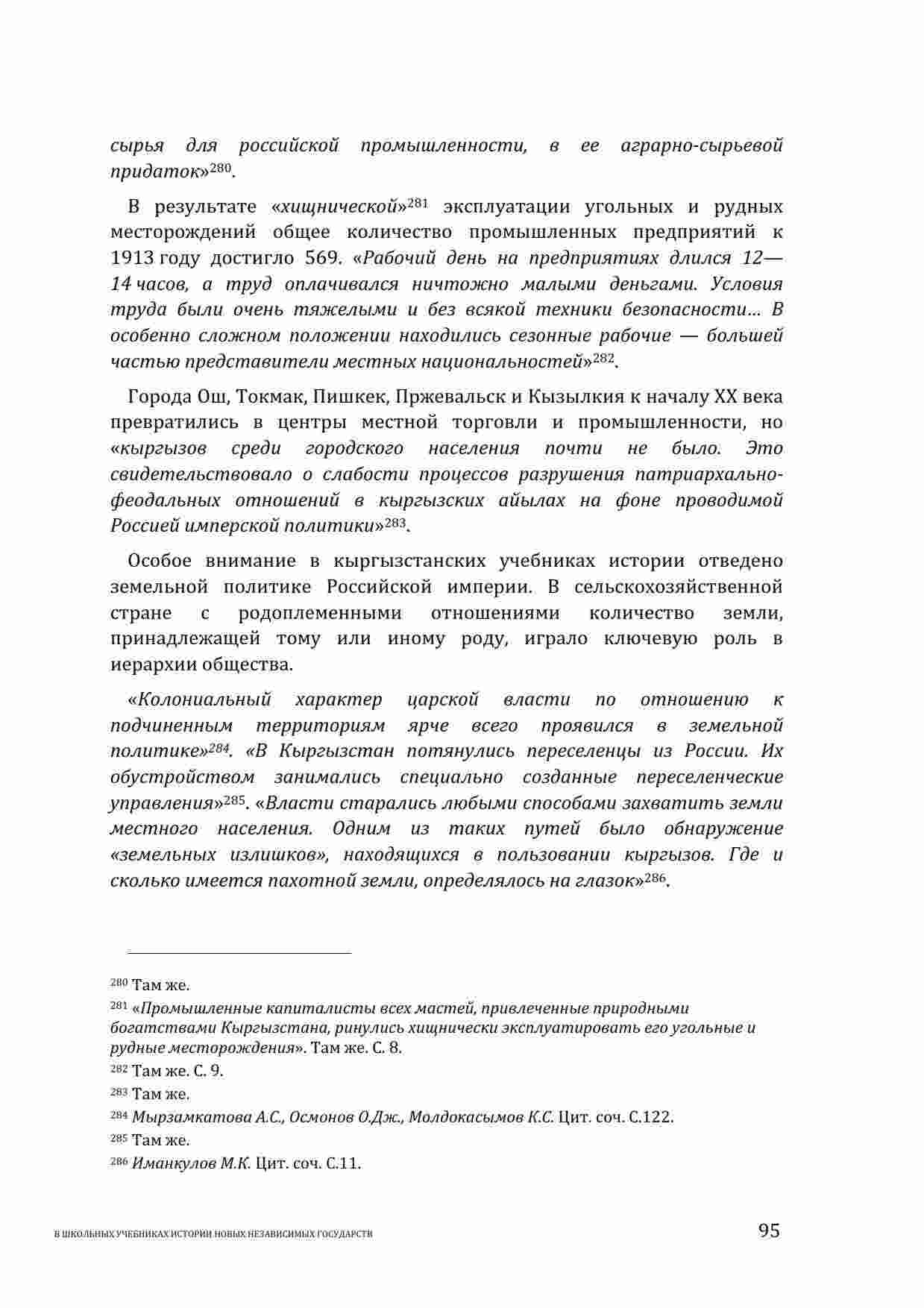 сырья для российской промышленности, в ее аграрно-сырьевой придаток»$^{280}$.

В результате «хищнической»$^{281}$ эксплуатации угольных и рудных месторождений общее количество промышленных предприятий к 1913 году достигло 569. «Рабочий день на предприятиях длился 12—14 часов, а труд оплачивался ничтожно малыми деньгами. Условия труда были очень тяжелыми и без всякой техники безопасности… В особенно сложном положении находились сезонные рабочие — большей частью представители местных национальностей»$^{282}$.

Города Ош, Токмак, Пишкек, Пржевальск и Кызылкия к началу XX века превратились в центры местной торговли и промышленности, но «кыргызов среди городского населения почти не было. Это свидетельствовало о слабости процессов разрушения патриархально-феодальных отношений в кыргызских айылах на фоне проводимой Россией имперской политики»$^{283}$.

Особое внимание в кыргызстанских учебниках истории отведено земельной политике Российской империи. В сельскохозяйственной стране с родоплеменными отношениями количество земли, принадлежащей тому или иному роду, играло ключевую роль в иерархии общества.

«Колониальный характер царской власти по отношению к подчиненным территориям ярче всего проявился в земельной политике»$^{284}$. «В Кыргызстан потянулись переселенцы из России. Их обустройством занимались специально созданные переселенческие управления»$^{285}$. «Власти старались любыми способами захватить земли местного населения. Одним из таких путей было обнаружение «земельных излишков», находящихся в пользовании кыргызов. Где и сколько имеется пахотной земли, определялось на глазок»$^{286}$.

$^{280}$ Там же.

$^{281}$ «Промышленные капиталисты всех мастей, привлеченные природными богатствами Кыргызстана, ринулись хищнически эксплуатировать его угольные и рудные месторождения». Там же. С. 8.

$^{282}$ Там же. С. 9.

$^{283}$ Там же.

$^{284}$ Мырзамкатова А.С., Осмонов О.Дж., Молдокасымов К.С. Цит. соч. С.122.

$^{285}$ Там же.

$^{286}$ Иманкулов М.К. Цит. соч. С.11.

В ШКОЛЬНЫХ УЧЕБНИКАХ ИСТОРИИ НОВЫХ НЕЗАВИСИМЫХ ГОСУДАРСТВ

95